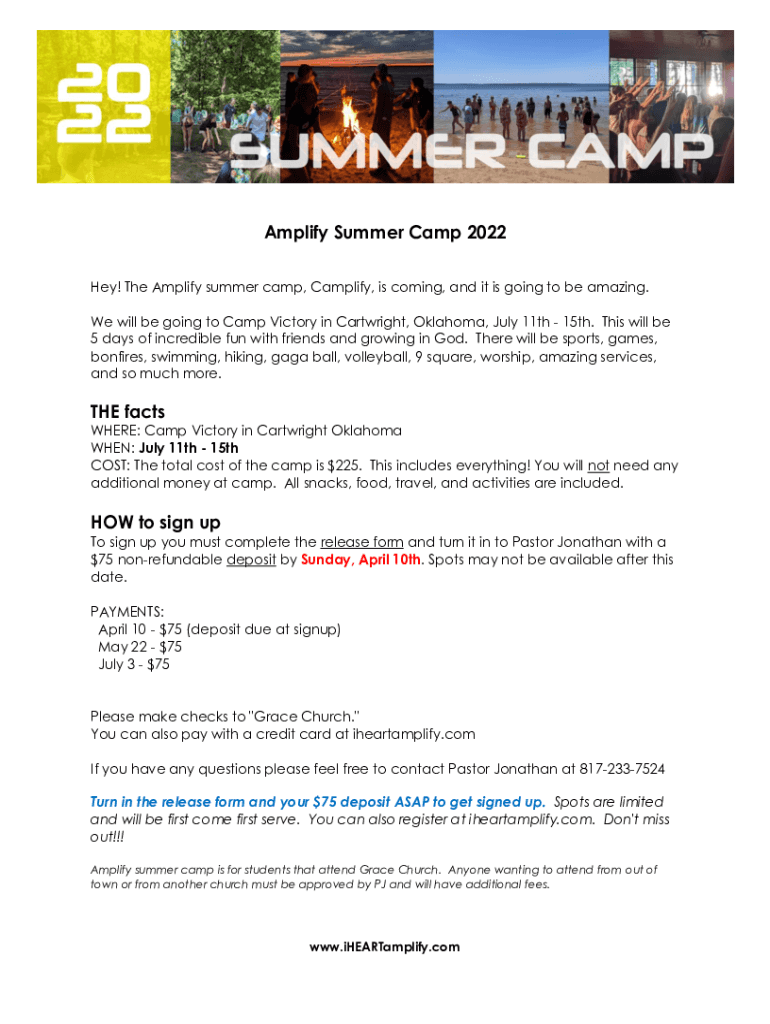 20
22
SUMMER CAMP

Amplify Summer Camp 2022

Hey! The Amplify summer camp, Camplify, is coming, and it is going to be amazing.

We will be going to Camp Victory in Cartwright, Oklahoma, July 11th - 15th. This will be 5 days of incredible fun with friends and growing in God. There will be sports, games, bonfires, swimming, hiking, gaga ball, volleyball, 9 square, worship, amazing services, and so much more.

THE facts
WHERE: Camp Victory in Cartwright Oklahoma
WHEN: July 11th - 15th
COST: The total cost of the camp is $225. This includes everything! You will not need any additional money at camp. All snacks, food, travel, and activities are included.

HOW to sign up
To sign up you must complete the release form and turn it in to Pastor Jonathan with a $75 non-refundable deposit by Sunday, April 10th. Spots may not be available after this date.

PAYMENTS:
April 10 - $75 (deposit due at signup)
May 22 - $75
July 3 - $75

Please make checks to "Grace Church."
You can also pay with a credit card at iheartamplify.com

If you have any questions please feel free to contact Pastor Jonathan at 817-233-7524

Turn in the release form and your $75 deposit ASAP to get signed up. Spots are limited and will be first come first serve. You can also register at iheartamplify.com. Don't miss out!!!

Amplify summer camp is for students that attend Grace Church. Anyone wanting to attend from out of town or from another church must be approved by PJ and will have additional fees.

www.iHEARTamplify.com